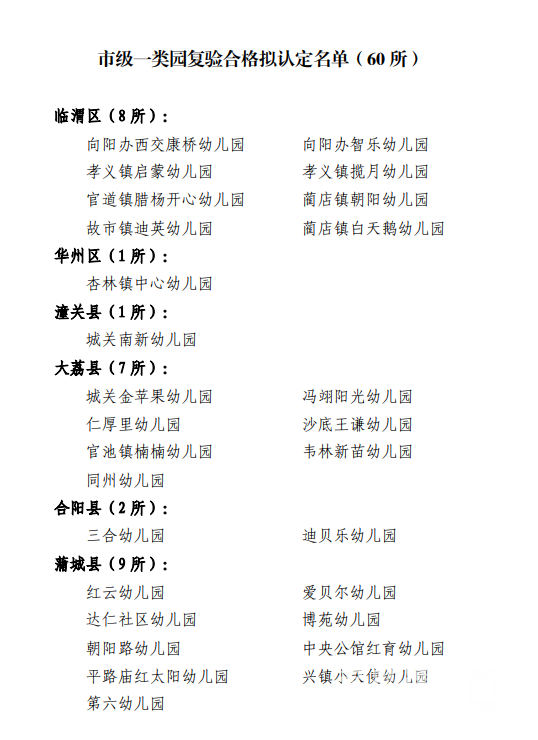 市级一类园复验合格拟认定名单（60 所）

临渭区（8 所）：

向阳办西交康桥幼儿园
向阳办智乐幼儿园
孝义镇启蒙幼儿园
孝义镇揽月幼儿园
官道镇腊杨开心幼儿园
蔺店镇朝阳幼儿园
故市镇迪英幼儿园
蔺店镇白天鹅幼儿园

华州区（1 所）：

杏林镇中心幼儿园

潼关县（1 所）：

城关南新幼儿园

大荔县（7 所）：

城关金苹果幼儿园
冯翊阳光幼儿园
仁厚里幼儿园
沙底王谦幼儿园
官池镇楠楠幼儿园
韦林新苗幼儿园
同州幼儿园

合阳县（2 所）：

三合幼儿园
迪贝乐幼儿园

蒲城县（9 所）：

红云幼儿园
爱贝尔幼儿园
达仁社区幼儿园
博苑幼儿园
朝阳路幼儿园
中央公馆红育幼儿园
平路庙红太阳幼儿园
兴镇小天使幼儿园
第六幼儿园